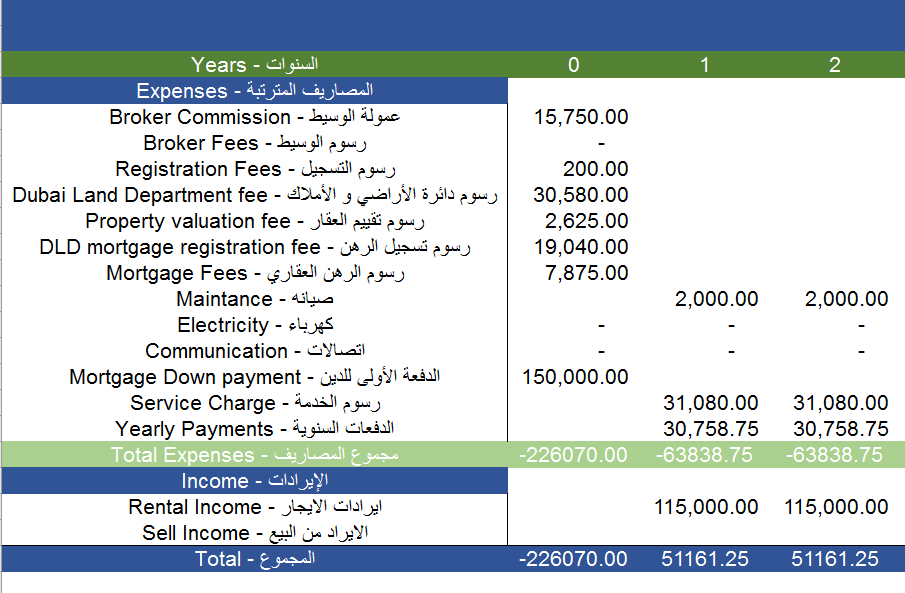 | Years - السنوات | 0 | 1 | 2 |
|---|---|---|---|
| Expenses - المصاريف المترتبة | | | |
| Broker Commission - عمولة الوسيط | 15,750.00 | | |
| Broker Fees - رسوم الوسيط | - | | |
| Registration Fees - رسوم التسجيل | 200.00 | | |
| Dubai Land Department fee - رسوم دائرة الأراضي و الأملاك | 30,580.00 | | |
| Property valuation fee - رسوم تقييم العقار | 2,625.00 | | |
| DLD mortgage registration fee - رسوم تسجيل الرهن | 19,040.00 | | |
| Mortgage Fees - رسوم الرهن العقاري | 7,875.00 | | |
| Maintance - صيانه | | 2,000.00 | 2,000.00 |
| Electricity - كهرباء | - | - | - |
| Communication - اتصالات | - | - | - |
| Mortgage Down payment - الدفعة الأولى للدين | 150,000.00 | | |
| Service Charge - رسوم الخدمة | | 31,080.00 | 31,080.00 |
| Yearly Payments - الدفعات السنوية | | 30,758.75 | 30,758.75 |
| Total Expenses - مجموع المصاريف | -226070.00 | -63838.75 | -63838.75 |
| Income - الإيرادات | | | |
| Rental Income - ايرادات الايجار | | 115,000.00 | 115,000.00 |
| Sell Income - الايراد من البيع | | | |
| Total - المجموع | -226070.00 | 51161.25 | 51161.25 |